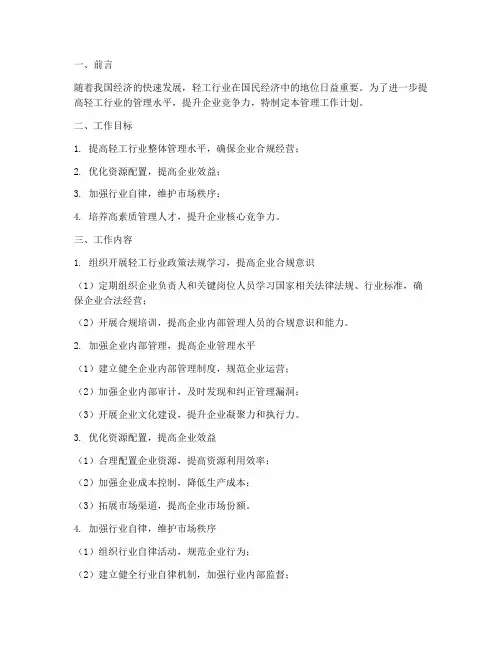 一、前言

随着我国经济的快速发展，轻工行业在国民经济中的地位日益重要。为了进一步提高轻工行业的管理水平，提升企业竞争力，特制定本管理工作计划。

二、工作目标

1. 提高轻工行业整体管理水平，确保企业合规经营；

2. 优化资源配置，提高企业效益；

3. 加强行业自律，维护市场秩序；

4. 培养高素质管理人才，提升企业核心竞争力。

三、工作内容

1. 组织开展轻工行业政策法规学习，提高企业合规意识

（1）定期组织企业负责人和关键岗位人员学习国家相关法律法规、行业标准，确保企业合法经营；

（2）开展合规培训，提高企业内部管理人员的合规意识和能力。

2. 加强企业内部管理，提高企业管理水平

（1）建立健全企业内部管理制度，规范企业运营；

（2）加强企业内部审计，及时发现和纠正管理漏洞；

（3）开展企业文化建设，提升企业凝聚力和执行力。

3. 优化资源配置，提高企业效益

（1）合理配置企业资源，提高资源利用效率；

（2）加强企业成本控制，降低生产成本；

（3）拓展市场渠道，提高企业市场份额。

4. 加强行业自律，维护市场秩序

（1）组织行业自律活动，规范企业行为；

（2）建立健全行业自律机制，加强行业内部监督；